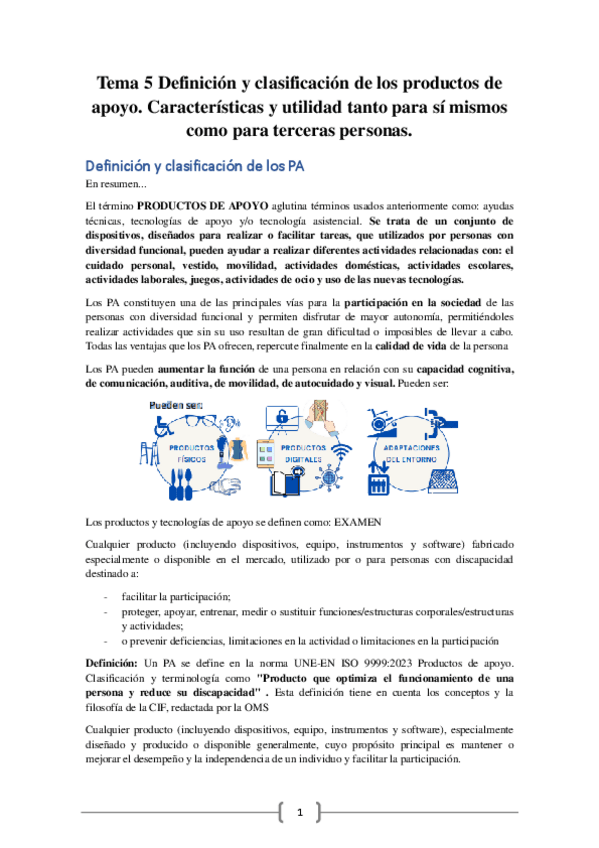 Tema 5 Definición y clasificación de los productos de apoyo. Características y utilidad tanto para sí mismos como para terceras personas.

Definición y clasificación de los PA

En resumen...

El término PRODUCTOS DE APOYO aglutina términos usados anteriormente como: ayudas técnicas, tecnologías de apoyo y/o tecnología asistencial. Se trata de un conjunto de dispositivos, diseñados para realizar o facilitar tareas, que utilizados por personas con diversidad funcional, pueden ayudar a realizar diferentes actividades relacionadas con: el cuidado personal, vestido, movilidad, actividades domésticas, actividades escolares, actividades laborales, juegos, actividades de ocio y uso de las nuevas tecnologías.

Los PA constituyen una de las principales vías para la participación en la sociedad de las personas con diversidad funcional y permiten disfrutar de mayor autonomía, permitiéndoles realizar actividades que sin su uso resultan de gran dificultad o imposibles de llevar a cabo. Todas las ventajas que los PA ofrecen, repercute finalmente en la calidad de vida de la persona

Los PA pueden aumentar la función de una persona en relación con su capacidad cognitiva, de comunicación, auditiva, de movilidad, de autocuidado y visual. Pueden ser:

Pueden ser:
PRODUCTOS FÍSICOS
PRODUCTOS DIGITALES
ADAPTACIONES DEL ENTORNO

Los productos y tecnologías de apoyo se definen como: EXAMEN

Cualquier producto (incluyendo dispositivos, equipo, instrumentos y software) fabricado especialmente o disponible en el mercado, utilizado por o para personas con discapacidad destinado a:

- facilitar la participación;
- proteger, apoyar, entrenar, medir o sustituir funciones/estructuras corporales/estructuras y actividades;
- o prevenir deficiencias, limitaciones en la actividad o limitaciones en la participación

Definición: Un PA se define en la norma UNE-EN ISO 9999:2023 Productos de apoyo. Clasificación y terminología como "Producto que optimiza el funcionamiento de una persona y reduce su discapacidad" . Esta definición tiene en cuenta los conceptos y la filosofía de la CIF, redactada por la OMS

Cualquier producto (incluyendo dispositivos, equipo, instrumentos y software), especialmente diseñado y producido o disponible generalmente, cuyo propósito principal es mantener o mejorar el desempeño y la independencia de un individuo y facilitar la participación.

1